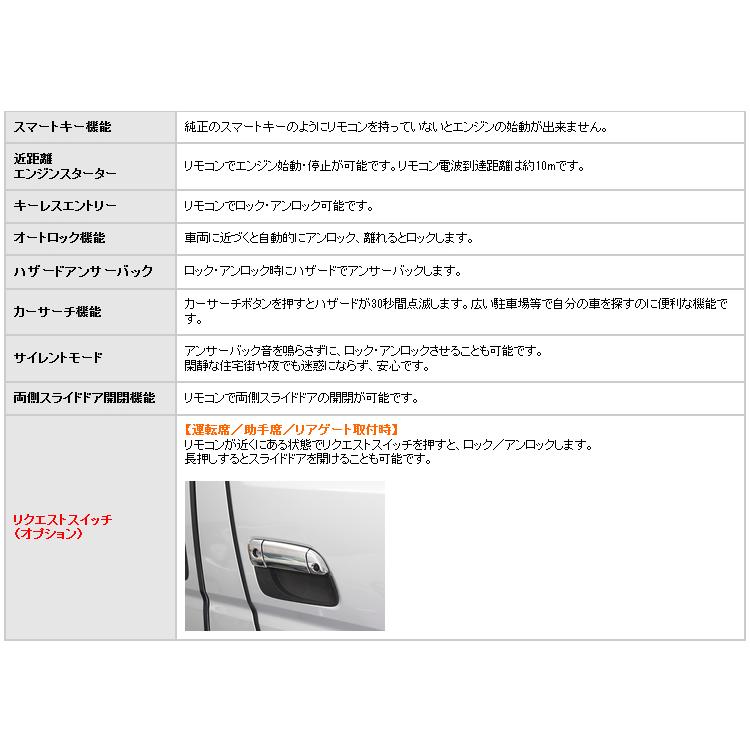 | スマートキー機能 | 純正のスマートキーのようにリモコンを持っていないとエンジンの始動が出来ません。 |
|---|---|
| 近距離 エンジンスターター | リモコンでエンジン始動・停止が可能です。リモコン電波到達距離は約10mです。 |
| キーレスエントリー | リモコンでロック・アンロック可能です。 |
| オートロック機能 | 車両に近づくと自動的にアンロック、離れるとロックします。 |
| ハザードアンサーバック | ロック・アンロック時にハザードでアンサーバックします。 |
| カーサーチ機能 | カーサーチボタンを押すとハザードが30秒間点滅します。広い駐車場等で自分の車を探すのに便利な機能です。 |
| サイレントモード | アンサーバック音を鳴らさずに、ロック・アンロックさせることも可能です。 閑静な住宅街や夜でも迷惑にならず、安心です。 |
| 両側スライドドア開閉機能 | リモコンで両側スライドドアの開閉が可能です。 |
| リクエストスイッチ （オプション） | 【運転席／助手席／リアゲート取付時】 リモコンが近くにある状態でリクエストスイッチを押すと、ロック／アンロックします。 長押しするとスライドドアを開けることも可能です。 |